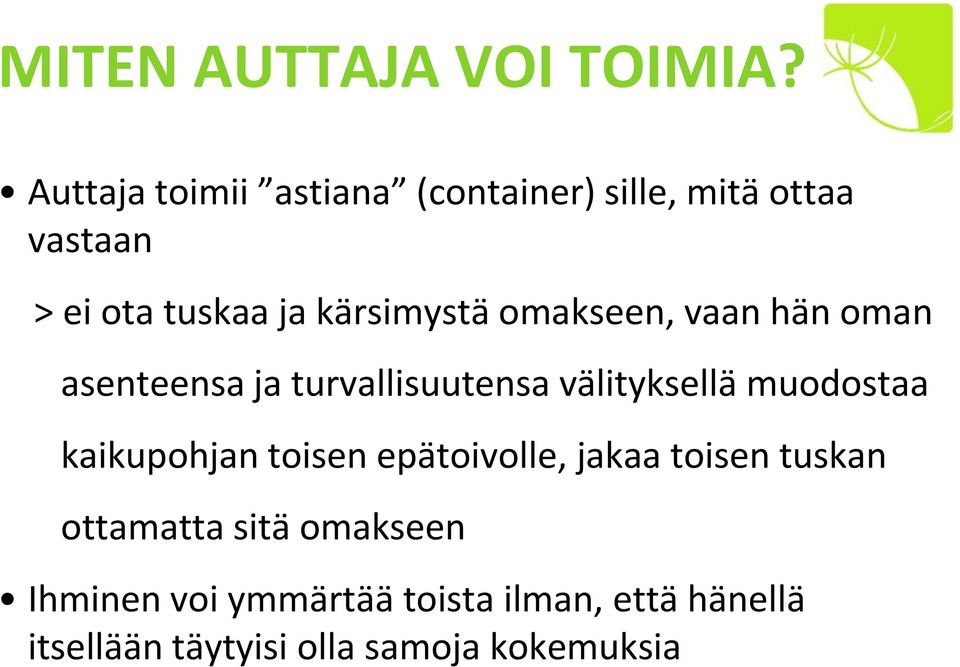 MITEN AUTTAJA VOI TOIMIA?

• Auttaja toimii ”astiana” (container) sille, mitä ottaa vastaan

> ei ota tuskaa ja kärsimystä omakseen, vaan hän oman asenteensa ja turvallisuutensa välityksellä muodostaa kaikupohjan toisen epätoivolle, jakaa toisen tuskan ottamatta sitä omakseen

• Ihminen voi ymmärtää toista ilman, että hänellä itsellään täytyisi olla samoja kokemuksia